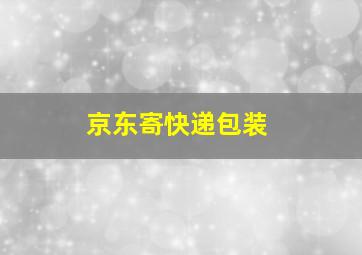 京东寄快递包装